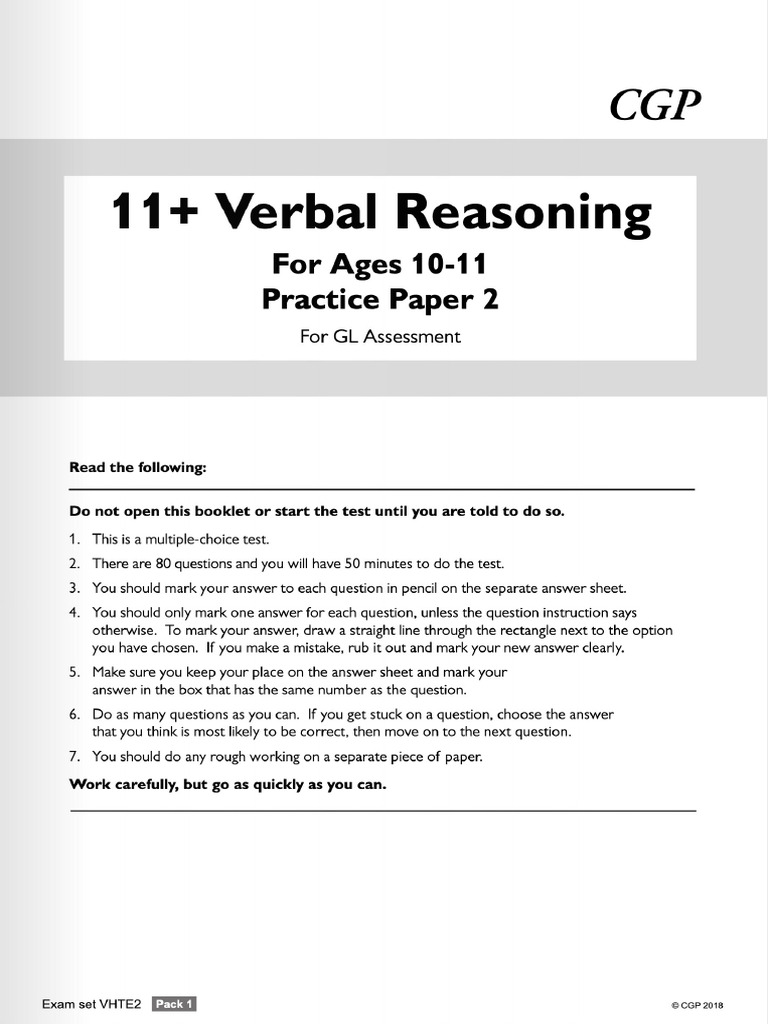 CGP

11+ Verbal Reasoning

For Ages 10-11
Practice Paper 2

For GL Assessment

Read the following:

Do not open this booklet or start the test until you are told to do so.

1. This is a multiple-choice test.
2. There are 80 questions and you will have 50 minutes to do the test.
3. You should mark your answer to each question in pencil on the separate answer sheet.
4. You should only mark one answer for each question, unless the question instruction says otherwise. To mark your answer, draw a straight line through the rectangle next to the option you have chosen. If you make a mistake, rub it out and mark your new answer clearly.
5. Make sure you keep your place on the answer sheet and mark your answer in the box that has the same number as the question.
6. Do as many questions as you can. If you get stuck on a question, choose the answer that you think is most likely to be correct, then move on to the next question.
7. You should do any rough working on a separate piece of paper.

Work carefully, but go as quickly as you can.

Exam set VHTE2 Pack 1

© CGP 2018